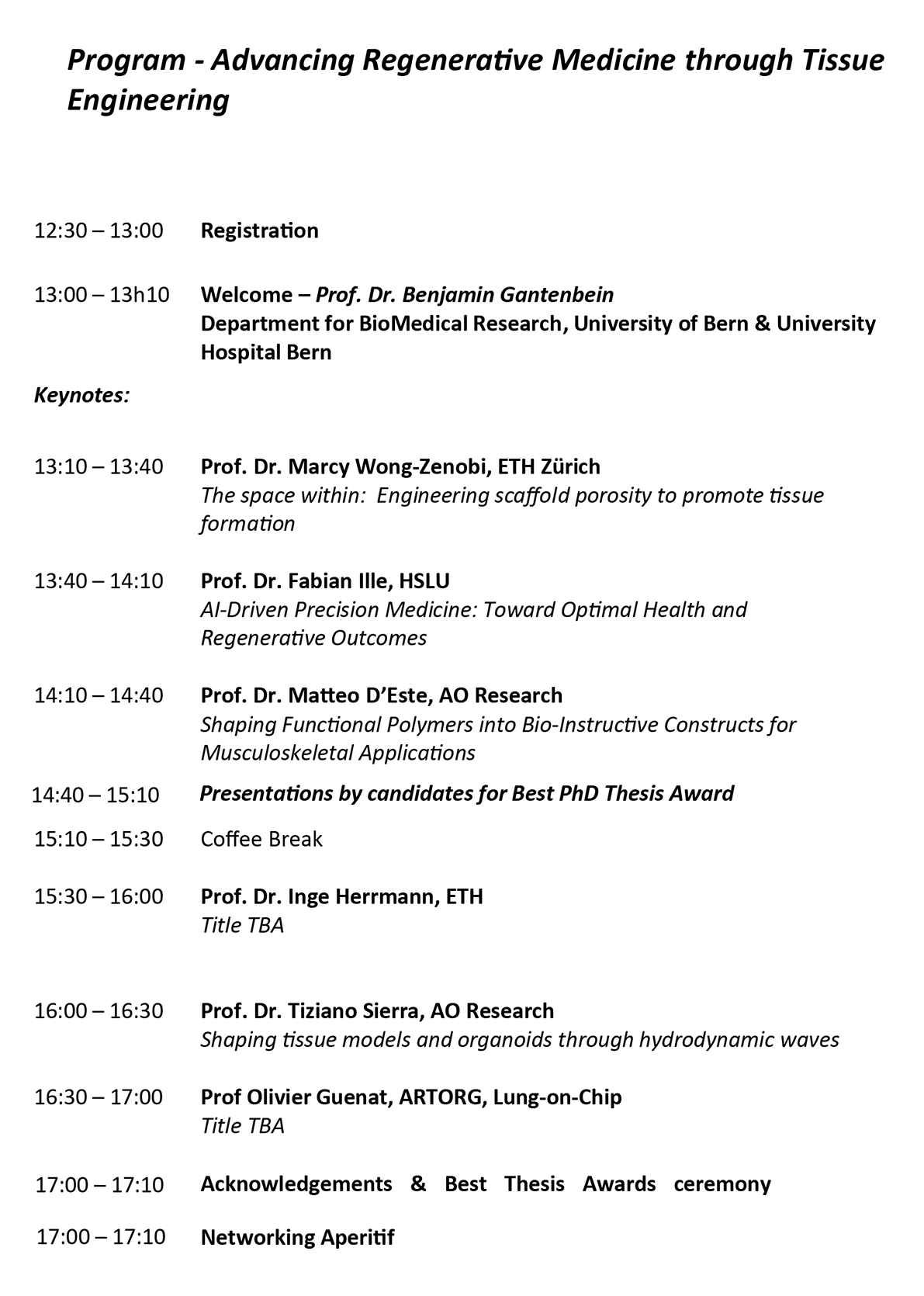 Program - Advancing Regenerative Medicine through Tissue Engineering

12:30 – 13:00 Registration

13:00 – 13h10 Welcome – Prof. Dr. Benjamin Gantenbein
Department for BioMedical Research, University of Bern & University Hospital Bern

Keynotes:

13:10 – 13:40 Prof. Dr. Marcy Wong-Zenobi, ETH Zürich
The space within: Engineering scaffold porosity to promote tissue formation

13:40 – 14:10 Prof. Dr. Fabian Ille, HSLU
AI-Driven Precision Medicine: Toward Optimal Health and Regenerative Outcomes

14:10 – 14:40 Prof. Dr. Matteo D'Este, AO Research
Shaping Functional Polymers into Bio-Instructive Constructs for Musculoskeletal Applications

14:40 – 15:10 Presentations by candidates for Best PhD Thesis Award

15:10 – 15:30 Coffee Break

15:30 – 16:00 Prof. Dr. Inge Herrmann, ETH
Title TBA

16:00 – 16:30 Prof. Dr. Tiziano Sierra, AO Research
Shaping tissue models and organoids through hydrodynamic waves

16:30 – 17:00 Prof Olivier Guenat, ARTORG, Lung-on-Chip
Title TBA

17:00 – 17:10 Acknowledgements & Best Thesis Awards ceremony

17:00 – 17:10 Networking Aperitif